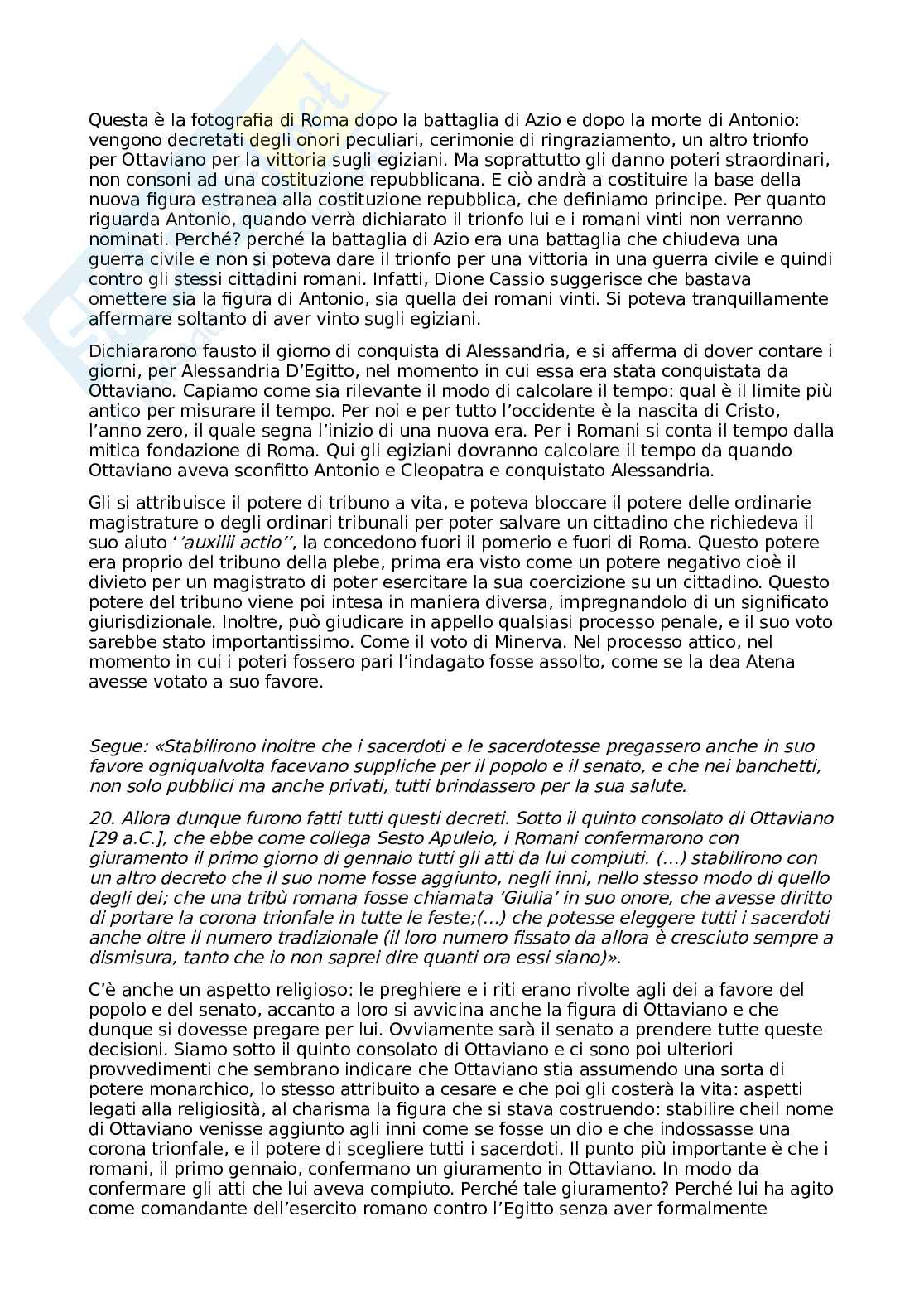 Questa è la fotografia di Roma dopo la battaglia di Azio e dopo la morte di Antonio: vengono decretati degli onori peculiari, cerimonie di ringraziamento, un altro trionfo per Ottaviano per la vittoria sugli egiziani. Ma soprattutto gli danno poteri straordinari, non consoni ad una costituzione repubblicana. E ciò andrà a costituire la base della nuova figura estranea alla costituzione repubblica, che definiamo principe. Per quanto riguarda Antonio, quando verrà dichiarato il trionfo lui e i romani vinti non verranno nominati. Perché? perché la battaglia di Azio era una battaglia che chiudeva una guerra civile e non si poteva dare il trionfo per una vittoria in una guerra civile e quindi contro gli stessi cittadini romani. Infatti, Dione Cassio suggerisce che bastava omettere sia la figura di Antonio, sia quella dei romani vinti. Si poteva tranquillamente affermare soltanto di aver vinto sugli egiziani.

Dichiararono fausto il giorno di conquista di Alessandria, e si afferma di dover contare i giorni, per Alessandria D'Egitto, nel momento in cui essa era stata conquistata da Ottaviano. Capiamo come sia rilevante il modo di calcolare il tempo: qual è il limite più antico per misurare il tempo. Per noi e per tutto l'occidente è la nascita di Cristo, l'anno zero, il quale segna l'inizio di una nuova era. Per i Romani si conta il tempo dalla mitica fondazione di Roma. Qui gli egiziani dovranno calcolare il tempo da quando Ottaviano aveva sconfitto Antonio e Cleopatra e conquistato Alessandria.

Gli si attribuisce il potere di tribuno a vita, e poteva bloccare il potere delle ordinarie magistrature o degli ordinari tribunali per poter salvare un cittadino che richiedeva il suo aiuto ''auxilii actio'', la concedono fuori il pomerio e fuori di Roma. Questo potere era proprio del tribuno della plebe, prima era visto come un potere negativo cioè il divieto per un magistrato di poter esercitare la sua coercizione su un cittadino. Questo potere del tribuno viene poi intesa in maniera diversa, impregnandolo di un significato giurisdizionale. Inoltre, può giudicare in appello qualsiasi processo penale, e il suo voto sarebbe stato importantissimo. Come il voto di Minerva. Nel processo attico, nel momento in cui i poteri fossero pari l'indagato fosse assolto, come se la dea Atena avesse votato a suo favore.

Segue: «Stabilirono inoltre che i sacerdoti e le sacerdotesse pregassero anche in suo favore ogniqualvolta facevano suppliche per il popolo e il senato, e che nei banchetti, non solo pubblici ma anche privati, tutti brindassero per la sua salute.

20. Allora dunque furono fatti tutti questi decreti. Sotto il quinto consolato di Ottaviano [29 a.C.], che ebbe come collega Sesto Apuleio, i Romani confermarono con giuramento il primo giorno di gennaio tutti gli atti da lui compiuti. (...) stabilirono con un altro decreto che il suo nome fosse aggiunto, negli inni, nello stesso modo di quello degli dei; che una tribù romana fosse chiamata 'Giulia' in suo onore, che avesse diritto di portare la corona trionfale in tutte le feste;(...) che potesse eleggere tutti i sacerdoti anche oltre il numero tradizionale (il loro numero fissato da allora è cresciuto sempre a dismisura, tanto che io non saprei dire quanti ora essi siano)».

C'è anche un aspetto religioso: le preghiere e i riti erano rivolte agli dei a favore del popolo e del senato, accanto a loro si avvicina anche la figura di Ottaviano e che dunque si dovesse pregare per lui. Ovviamente sarà il senato a prendere tutte queste decisioni. Siamo sotto il quinto consolato di Ottaviano e ci sono poi ulteriori provvedimenti che sembrano indicare che Ottaviano stia assumendo una sorta di potere monarchico, lo stesso attribuito a cesare e che poi gli costerà la vita: aspetti legati alla religiosità, al charisma la figura che si stava costruendo: stabilire cheil nome di Ottaviano venisse aggiunto agli inni come se fosse un dio e che indossasse una corona trionfale, e il potere di scegliere tutti i sacerdoti. Il punto più importante è che i romani, il primo gennaio, confermano un giuramento in Ottaviano. In modo da confermare gli atti che lui aveva compiuto. Perché tale giuramento? Perché lui ha agito come comandante dell'esercito romano contro l'Egitto senza aver formalmente